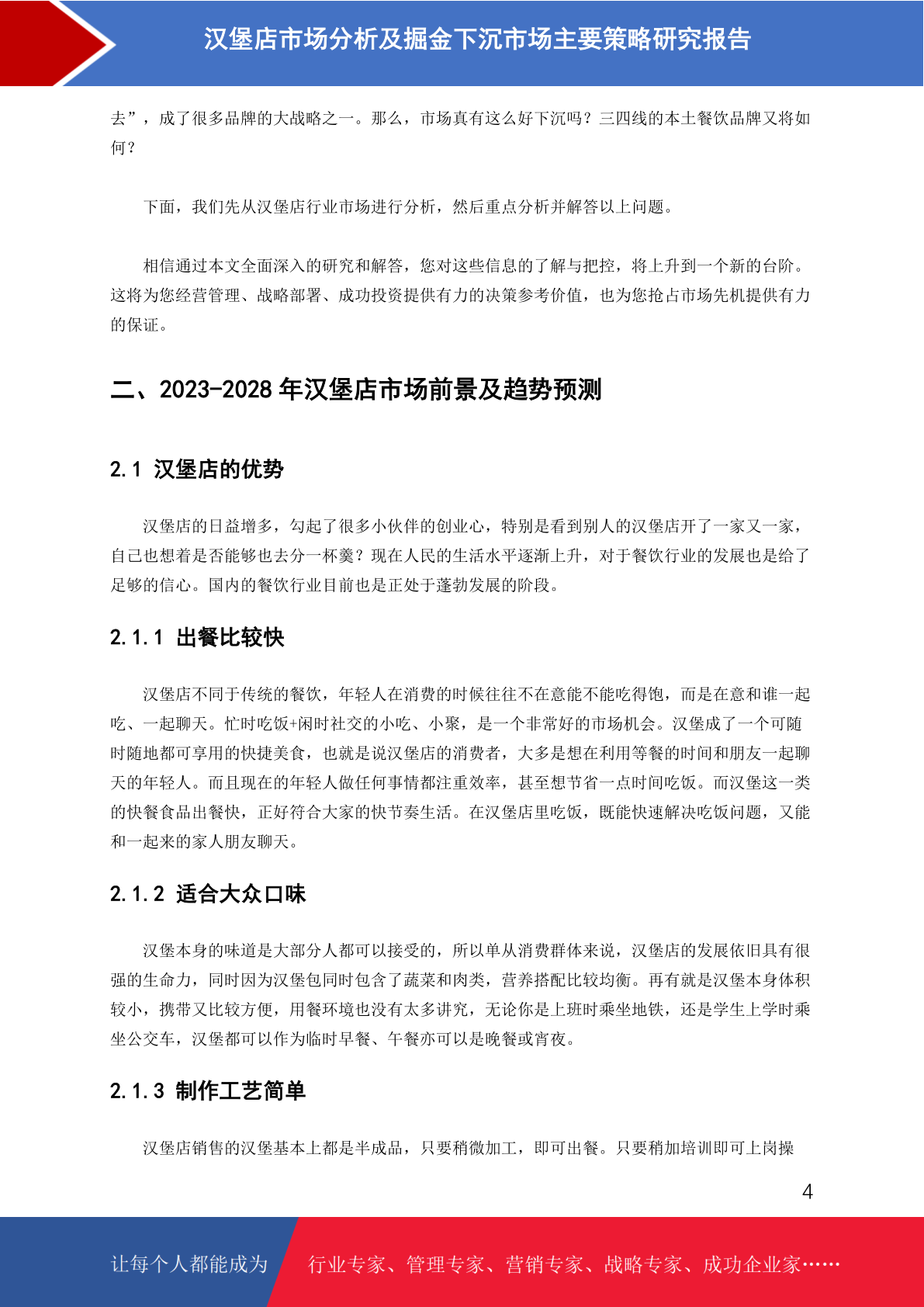 汉堡店市场分析及掘金下沉市场主要策略研究报告

去”，成了很多品牌的大战略之一。那么，市场真有这么好下沉吗？三四线的本土餐饮品牌又将如何？

下面，我们先从汉堡店行业市场进行分析，然后重点分析并解答以上问题。

相信通过本文全面深入的研究和解答，您对这些信息的了解与把控，将上升到一个新的台阶。这将为您经营管理、战略部署、成功投资提供有力的决策参考价值，也为您抢占市场先机提供有力的保证。

二、2023-2028 年汉堡店市场前景及趋势预测

2.1 汉堡店的优势

汉堡店的日益增多，勾起了很多小伙伴的创业心，特别是看到别人的汉堡店开了一家又一家，自己也想着是否能够也去分一杯羹？现在人民的生活水平逐渐上升，对于餐饮行业的发展也是给了足够的信心。国内的餐饮行业目前也是正处于蓬勃发展的阶段。

2.1.1 出餐比较快

汉堡店不同于传统的餐饮，年轻人在消费的时候往往不在意能不能吃得饱，而是在意和谁一起吃、一起聊天。忙时吃饭+闲时社交的小吃、小聚，是一个非常好的市场机会。汉堡成了一个可随时随地都可享用的快捷美食，也就是说汉堡店的消费者，大多是想在利用等餐的时间和朋友一起聊天的年轻人。而且现在的年轻人做任何事情都注重效率，甚至想节省一点时间吃饭。而汉堡这一类的快餐食品出餐快，正好符合大家的快节奏生活。在汉堡店里吃饭，既能快速解决吃饭问题，又能和一起来的家人朋友聊天。

2.1.2 适合大众口味

汉堡本身的味道是大部分人都可以接受的，所以单从消费群体来说，汉堡店的发展依旧具有很强的生命力，同时因为汉堡包同时包含了蔬菜和肉类，营养搭配比较均衡。再有就是汉堡本身体积较小，携带又比较方便，用餐环境也没有太多讲究，无论你是上班时乘坐地铁，还是学生上学时乘坐公交车，汉堡都可以作为临时早餐、午餐亦可以是晚餐或宵夜。

2.1.3 制作工艺简单

汉堡店销售的汉堡基本上都是半成品，只要稍微加工，即可出餐。只要稍加培训即可上岗操

4

让每个人都能成为 行业专家、管理专家、营销专家、战略专家、成功企业家……